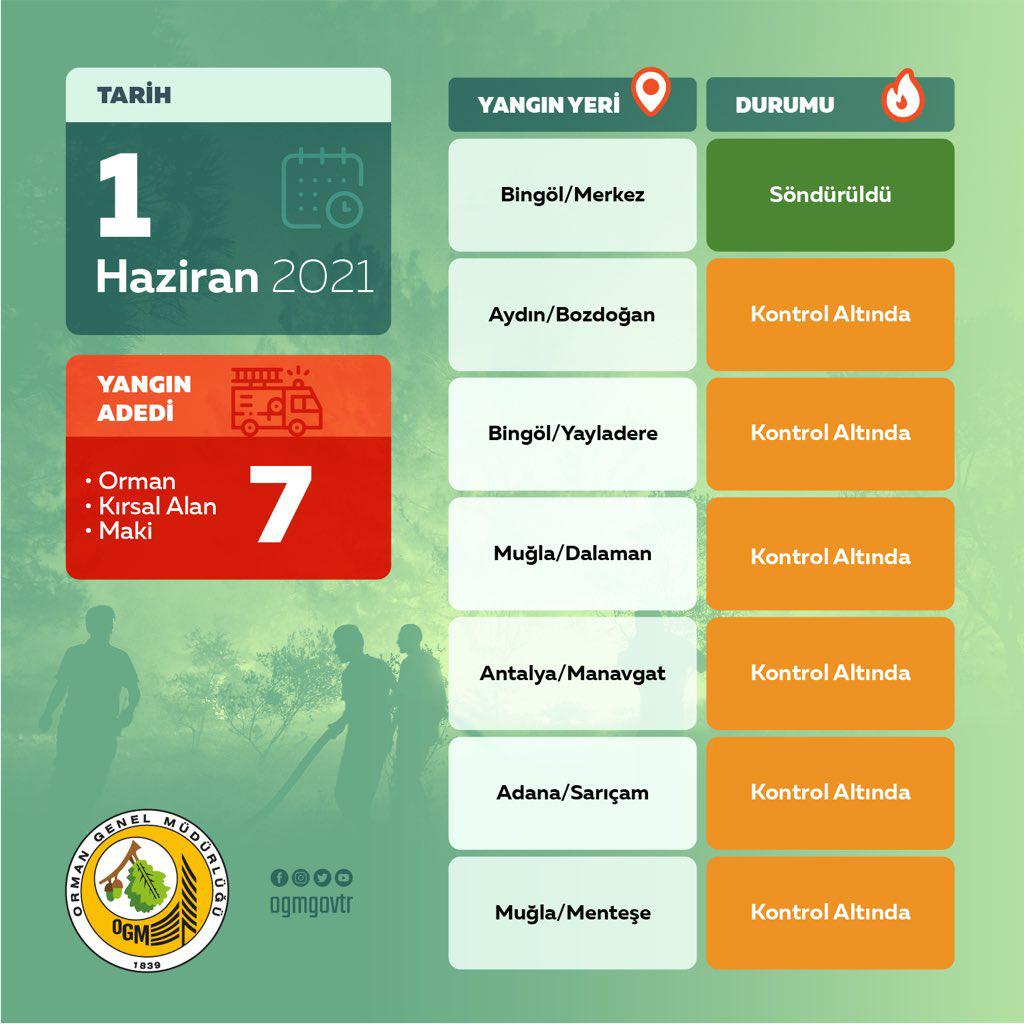 TARİH

1

Haziran 2021

YANGIN ADEDİ

• Orman
• Kırsal Alan
• Maki

7

| YANGIN YERİ | DURUMU |
|---|---|
| Bingöl/Merkez | Söndürüldü |
| Aydın/Bozdoğan | Kontrol Altında |
| Bingöl/Yayladere | Kontrol Altında |
| Muğla/Dalaman | Kontrol Altında |
| Antalya/Manavgat | Kontrol Altında |
| Adana/Sarıçam | Kontrol Altında |
| Muğla/Menteşe | Kontrol Altında |

ORMAN GENEL MÜDÜRLÜĞÜ
OGM
1839

ogmgovtr